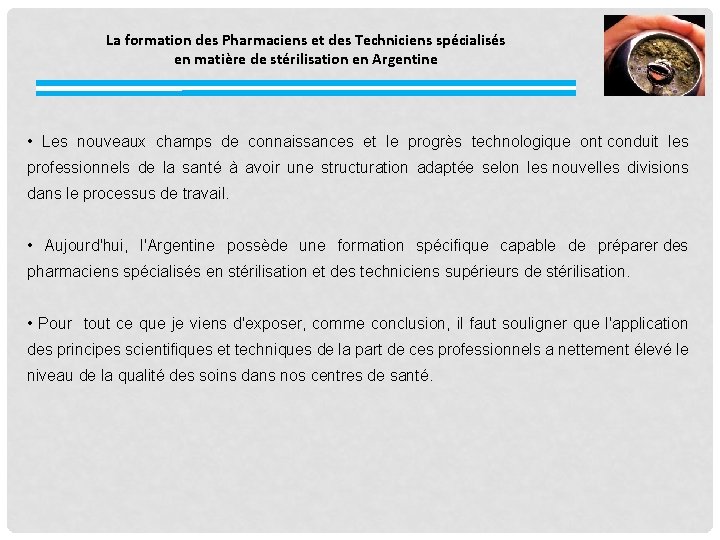 La formation des Pharmaciens et des Techniciens spécialisés
en matière de stérilisation en Argentine

• Les nouveaux champs de connaissances et le progrès technologique ont conduit les professionnels de la santé à avoir une structuration adaptée selon les nouvelles divisions dans le processus de travail.

• Aujourd'hui, l'Argentine possède une formation spécifique capable de préparer des pharmaciens spécialisés en stérilisation et des techniciens supérieurs de stérilisation.

• Pour tout ce que je viens d'exposer, comme conclusion, il faut souligner que l'application des principes scientifiques et techniques de la part de ces professionnels a nettement élevé le niveau de la qualité des soins dans nos centres de santé.